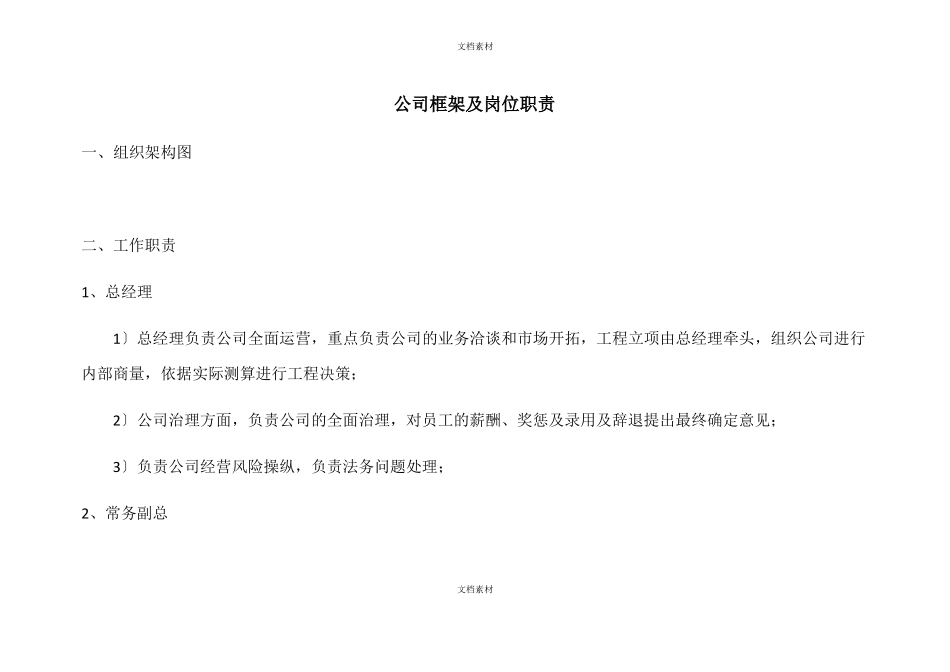 文档素材

公司框架及岗位职责

一、组织架构图

二、工作职责

1、总经理

1〕总经理负责公司全面运营，重点负责公司的业务洽谈和市场开拓，工程立项由总经理牵头，组织公司进行内部商量，依据实际测算进行工程决策；

2〕公司治理方面，负责公司的全面治理，对员工的薪酬、奖惩及录用及辞退提出最终确定意见；

3〕负责公司经营风险操纵，负责法务问题处理；

2、常务副总

文档素材